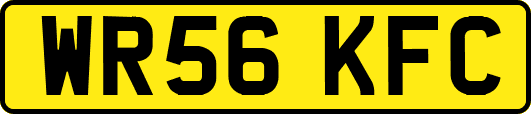 WR56 KFC